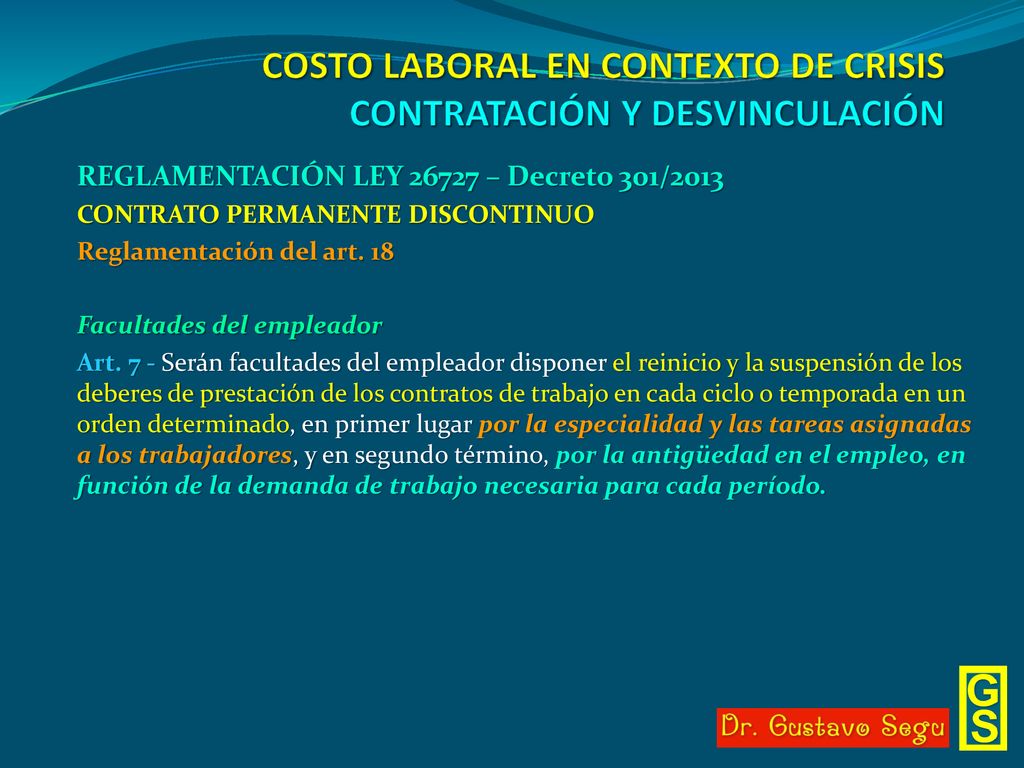 COSTO LABORAL EN CONTEXTO DE CRISIS
CONTRATACIÓN Y DESVINCULACIÓN

REGLAMENTACIÓN LEY 26727 – Decreto 301/2013
CONTRATO PERMANENTE DISCONTINUO
Reglamentación del art. 18

Facultades del empleador
Art. 7 - Serán facultades del empleador disponer el reinicio y la suspensión de los deberes de prestación de los contratos de trabajo en cada ciclo o temporada en un orden determinado, en primer lugar por la especialidad y las tareas asignadas a los trabajadores, y en segundo término, por la antigüedad en el empleo, en función de la demanda de trabajo necesaria para cada período.

Dr. Gustavo Segu
GS